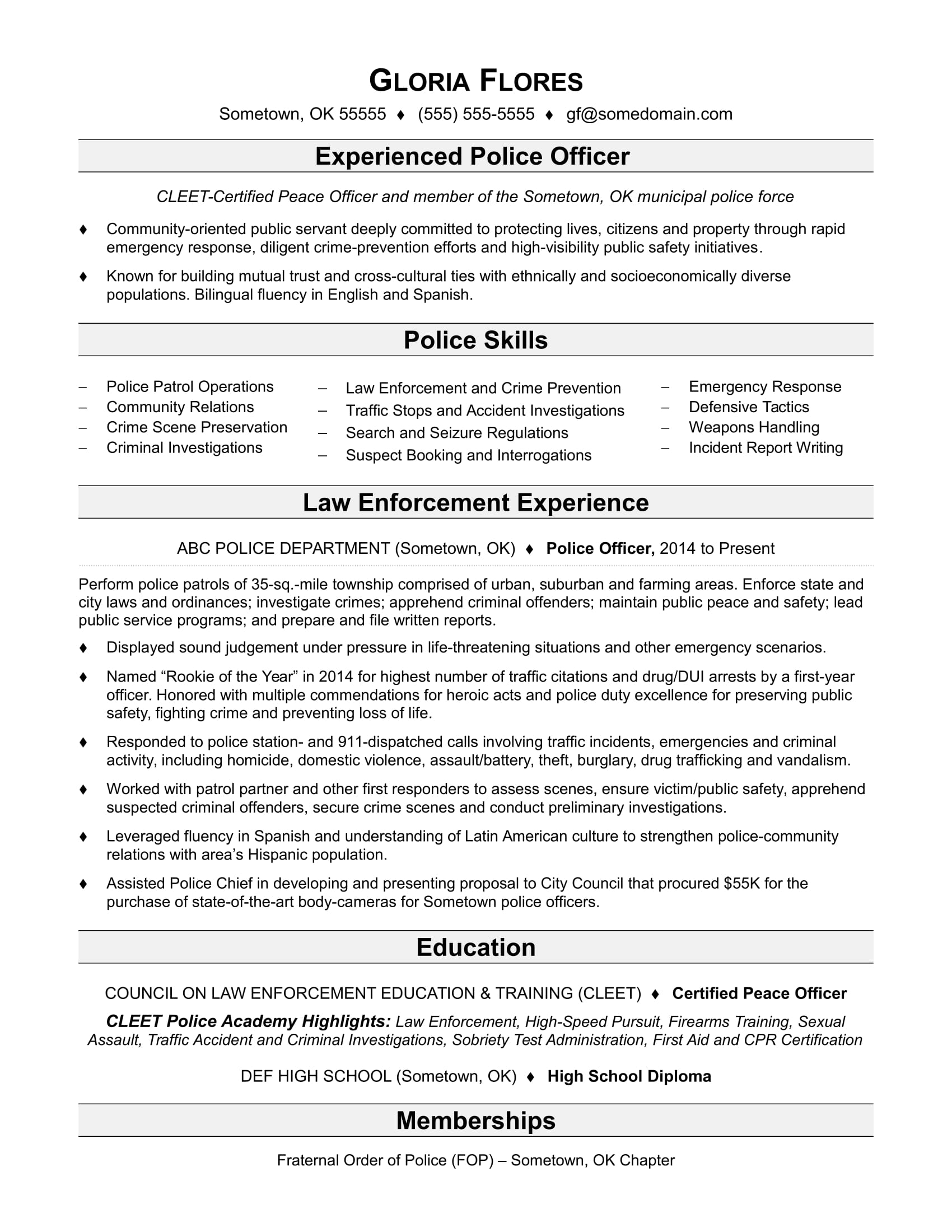 GLORIA FLORES

Sometown, OK 55555 ♦ (555) 555-5555 ♦ gf@somedomain.com

Experienced Police Officer

CLEET-Certified Peace Officer and member of the Sometown, OK municipal police force

♦ Community-oriented public servant deeply committed to protecting lives, citizens and property through rapid emergency response, diligent crime-prevention efforts and high-visibility public safety initiatives.

♦ Known for building mutual trust and cross-cultural ties with ethnically and socioeconomically diverse populations. Bilingual fluency in English and Spanish.

Police Skills

– Police Patrol Operations
– Community Relations
– Crime Scene Preservation
– Criminal Investigations

– Law Enforcement and Crime Prevention
– Traffic Stops and Accident Investigations
– Search and Seizure Regulations
– Suspect Booking and Interrogations

– Emergency Response
– Defensive Tactics
– Weapons Handling
– Incident Report Writing

Law Enforcement Experience

ABC POLICE DEPARTMENT (Sometown, OK) ♦ Police Officer, 2014 to Present

Perform police patrols of 35-sq.-mile township comprised of urban, suburban and farming areas. Enforce state and city laws and ordinances; investigate crimes; apprehend criminal offenders; maintain public peace and safety; lead public service programs; and prepare and file written reports.

♦ Displayed sound judgement under pressure in life-threatening situations and other emergency scenarios.

♦ Named “Rookie of the Year” in 2014 for highest number of traffic citations and drug/DUI arrests by a first-year officer. Honored with multiple commendations for heroic acts and police duty excellence for preserving public safety, fighting crime and preventing loss of life.

♦ Responded to police station- and 911-dispatched calls involving traffic incidents, emergencies and criminal activity, including homicide, domestic violence, assault/battery, theft, burglary, drug trafficking and vandalism.

♦ Worked with patrol partner and other first responders to assess scenes, ensure victim/public safety, apprehend suspected criminal offenders, secure crime scenes and conduct preliminary investigations.

♦ Leveraged fluency in Spanish and understanding of Latin American culture to strengthen police-community relations with area’s Hispanic population.

♦ Assisted Police Chief in developing and presenting proposal to City Council that procured $55K for the purchase of state-of-the-art body-cameras for Sometown police officers.

Education

COUNCIL ON LAW ENFORCEMENT EDUCATION & TRAINING (CLEET) ♦ Certified Peace Officer

CLEET Police Academy Highlights: Law Enforcement, High-Speed Pursuit, Firearms Training, Sexual Assault, Traffic Accident and Criminal Investigations, Sobriety Test Administration, First Aid and CPR Certification

DEF HIGH SCHOOL (Sometown, OK) ♦ High School Diploma

Memberships

Fraternal Order of Police (FOP) – Sometown, OK Chapter